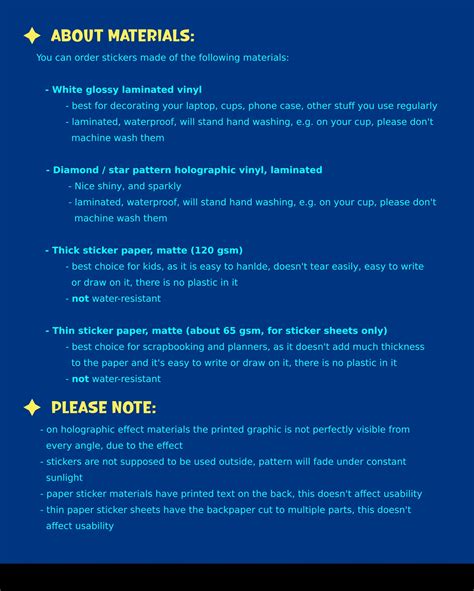 ABOUT MATERIALS:

You can order stickers made of the following materials:

- White glossy laminated vinyl
- best for decorating your laptop, cups, phone case, other stuff you use regularly
- laminated, waterproof, will stand hand washing, e.g. on your cup, please don't machine wash them

- Diamond / star pattern holographic vinyl, laminated
- Nice shiny, and sparkly
- laminated, waterproof, will stand hand washing, e.g. on your cup, please don't machine wash them

- Thick sticker paper, matte (120 gsm)
- best choice for kids, as it is easy to hanlde, doesn't tear easily, easy to write or draw on it, there is no plastic in it
- not water-resistant

- Thin sticker paper, matte (about 65 gsm, for sticker sheets only)
- best choice for scrapbooking and planners, as it doesn't add much thickness to the paper and it's easy to write or draw on it, there is no plastic in it
- not water-resistant

PLEASE NOTE:

- on holographic effect materials the printed graphic is not perfectly visible from every angle, due to the effect
- stickers are not supposed to be used outside, pattern will fade under constant sunlight
- paper sticker materials have printed text on the back, this doesn't affect usability
- thin paper sticker sheets have the backpaper cut to multiple parts, this doesn't affect usability